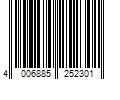 4 006885 252301